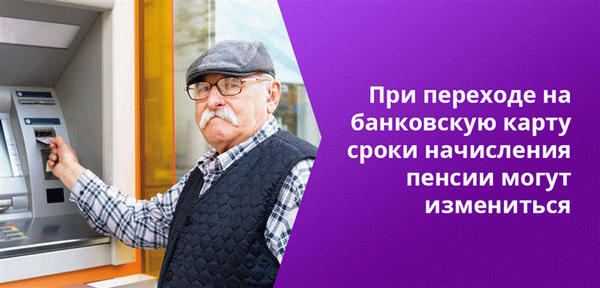 При переходе на банковскую карту сроки начисления пенсии могут измениться